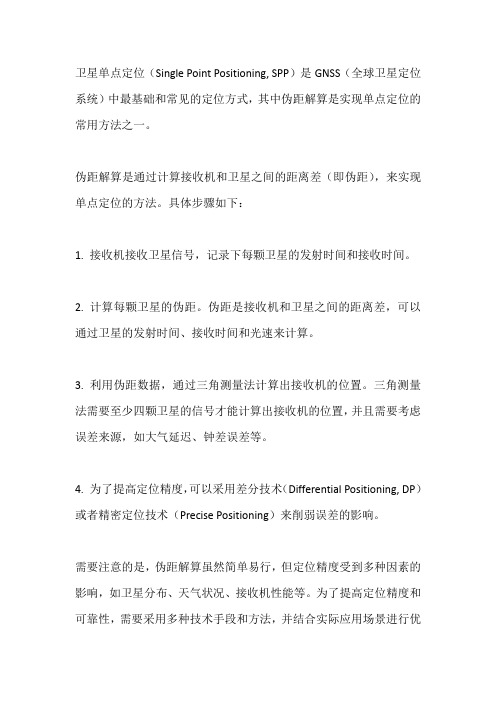 卫星单点定位（Single Point Positioning, SPP）是 GNSS（全球卫星定位系统）中最基础和常见的定位方式，其中伪距解算是实现单点定位的常用方法之一。

伪距解算是通过计算接收机和卫星之间的距离差（即伪距），来实现单点定位的方法。具体步骤如下：

1. 接收机接收卫星信号，记录下每颗卫星的发射时间和接收时间。

2. 计算每颗卫星的伪距。伪距是接收机和卫星之间的距离差，可以通过卫星的发射时间、接收时间和光速来计算。

3. 利用伪距数据，通过三角测量法计算出接收机的位置。三角测量法需要至少四颗卫星的信号才能计算出接收机的位置，并且需要考虑误差来源，如大气延迟、钟差误差等。

4. 为了提高定位精度，可以采用差分技术（Differential Positioning, DP）或者精密定位技术（Precise Positioning）来削弱误差的影响。

需要注意的是，伪距解算虽然简单易行，但定位精度受到多种因素的影响，如卫星分布、天气状况、接收机性能等。为了提高定位精度和可靠性，需要采用多种技术手段和方法，并结合实际应用场景进行优